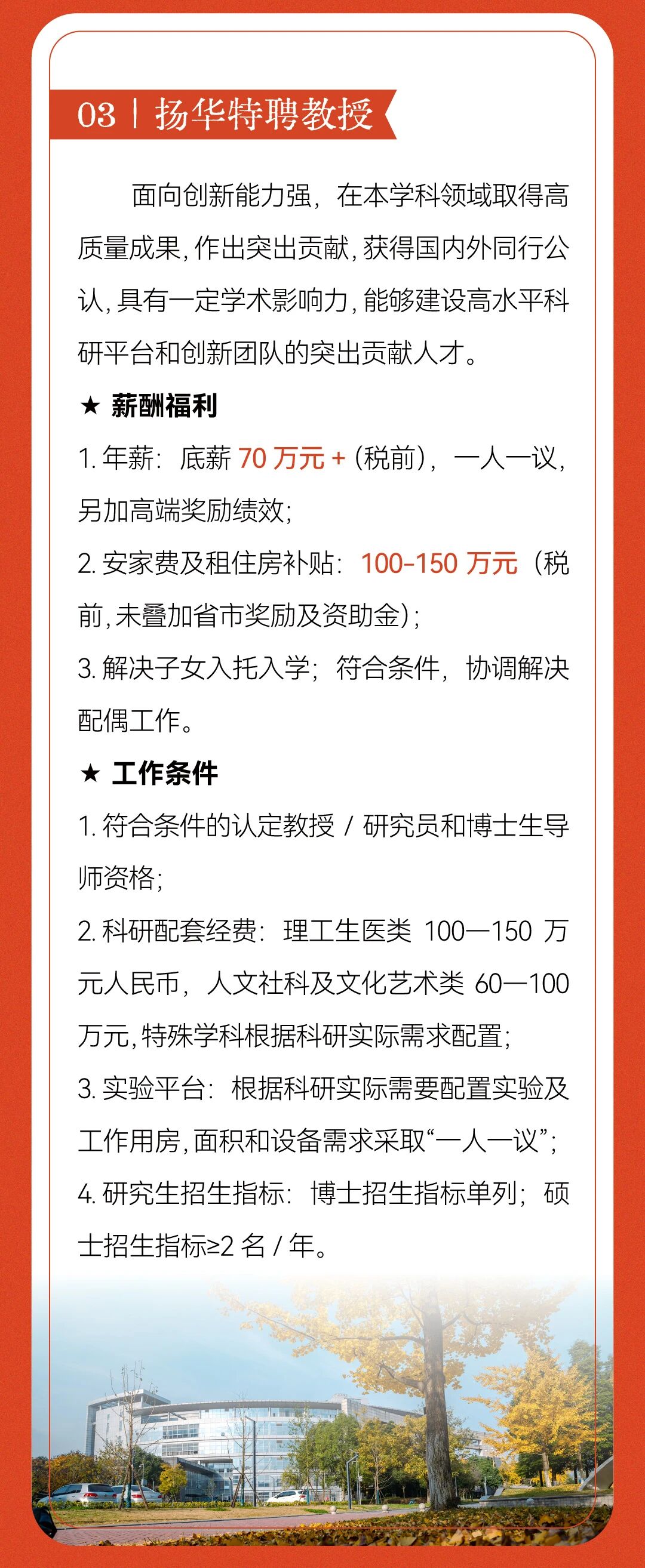 03丨扬华特聘教授

面向创新能力强，在本学科领域取得高质量成果，作出突出贡献，获得国内外同行公认，具有一定学术影响力，能够建设高水平科研平台和创新团队的突出贡献人才。

★ 薪酬福利

1.年薪：底薪70万元+（税前），一人一议，另加高端奖励绩效；

2.安家费及租住房补贴：100-150万元（税前，未叠加省市奖励及资助金）；

3.解决子女入托入学；符合条件，协调解决配偶工作。

★ 工作条件

1.符合条件的认定教授/研究员和博士生导师资格；

2.科研配套经费：理工生医类100—150万元人民币，人文社科及文化艺术类60—100万元，特殊学科根据科研实际需求配置；

3.实验平台：根据科研实际需要配置实验及工作用房，面积和设备需求采取“一人一议”；

4.研究生招生指标：博士招生指标单列；硕士招生指标≥2名/年。